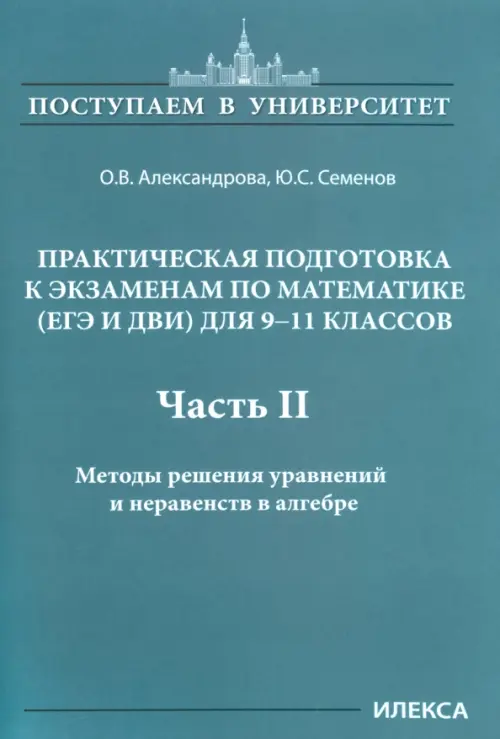 ПОСТУПАЕМ В УНИВЕРСИТЕТ

О.В. Александрова, Ю.С. Семенов

ПРАКТИЧЕСКАЯ ПОДГОТОВКА К ЭКЗАМЕНАМ ПО МАТЕМАТИКЕ (ЕГЭ И ДВИ) ДЛЯ 9–11 КЛАССОВ

Часть II

Методы решения уравнений и неравенств в алгебре

ИЛЕКСА